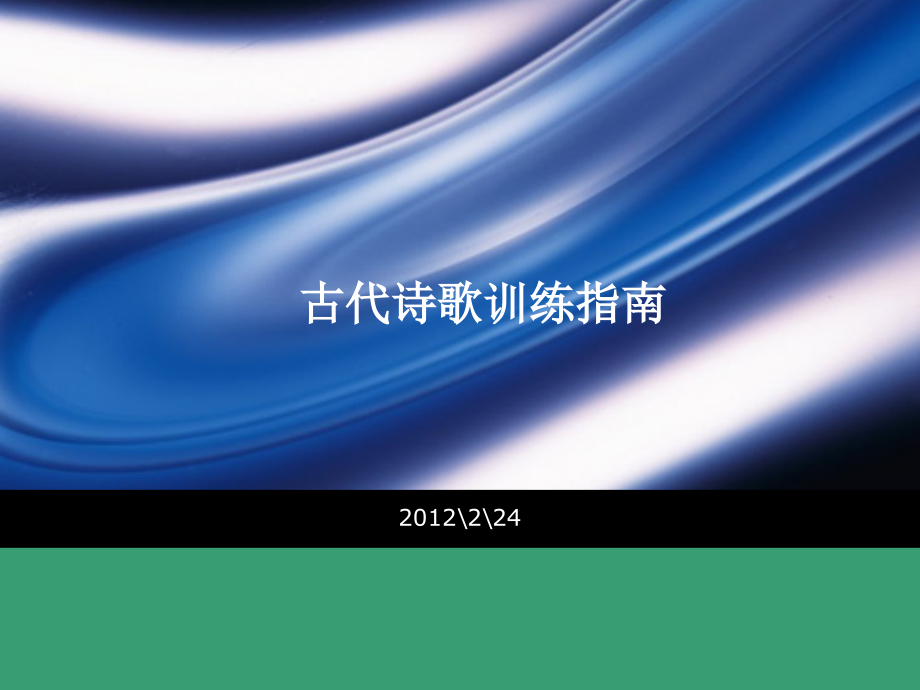 古代诗歌训练指南

2012\2\24